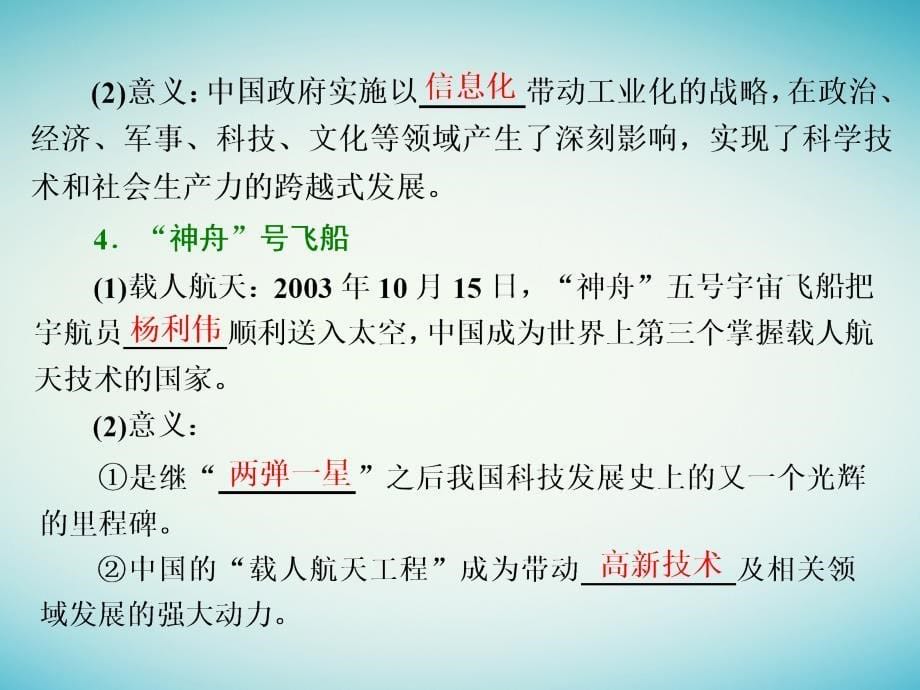 (2)意义：中国政府实施以信息化带动工业化的战略，在政治、经济、军事、科技、文化等领域产生了深刻影响，实现了科学技术和社会生产力的跨越式发展。

4．“神舟”号飞船

(1)载人航天：2003 年 10 月 15 日，“神舟”五号宇宙飞船把宇航员杨利伟顺利送入太空，中国成为世界上第三个掌握载人航天技术的国家。

(2)意义：

①是继“两弹一星”之后我国科技发展史上的又一个光辉的里程碑。

②中国的“载人航天工程”成为带动高新技术及相关领域发展的强大动力。